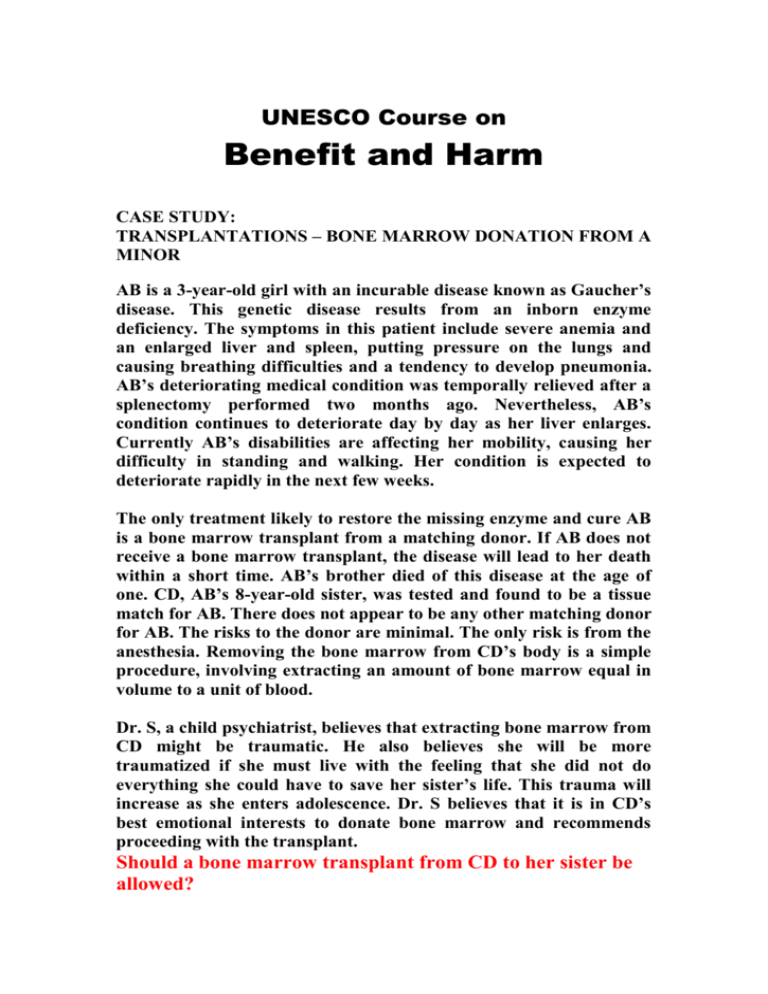 UNESCO Course on

Benefit and Harm

CASE STUDY:
TRANSPLANTATIONS – BONE MARROW DONATION FROM A MINOR

AB is a 3-year-old girl with an incurable disease known as Gaucher's disease. This genetic disease results from an inborn enzyme deficiency. The symptoms in this patient include severe anemia and an enlarged liver and spleen, putting pressure on the lungs and causing breathing difficulties and a tendency to develop pneumonia. AB's deteriorating medical condition was temporally relieved after a splenectomy performed two months ago. Nevertheless, AB's condition continues to deteriorate day by day as her liver enlarges. Currently AB's disabilities are affecting her mobility, causing her difficulty in standing and walking. Her condition is expected to deteriorate rapidly in the next few weeks.

The only treatment likely to restore the missing enzyme and cure AB is a bone marrow transplant from a matching donor. If AB does not receive a bone marrow transplant, the disease will lead to her death within a short time. AB's brother died of this disease at the age of one. CD, AB's 8-year-old sister, was tested and found to be a tissue match for AB. There does not appear to be any other matching donor for AB. The risks to the donor are minimal. The only risk is from the anesthesia. Removing the bone marrow from CD's body is a simple procedure, involving extracting an amount of bone marrow equal in volume to a unit of blood.

Dr. S, a child psychiatrist, believes that extracting bone marrow from CD might be traumatic. He also believes she will be more traumatized if she must live with the feeling that she did not do everything she could have to save her sister's life. This trauma will increase as she enters adolescence. Dr. S believes that it is in CD's best emotional interests to donate bone marrow and recommends proceeding with the transplant.

Should a bone marrow transplant from CD to her sister be allowed?